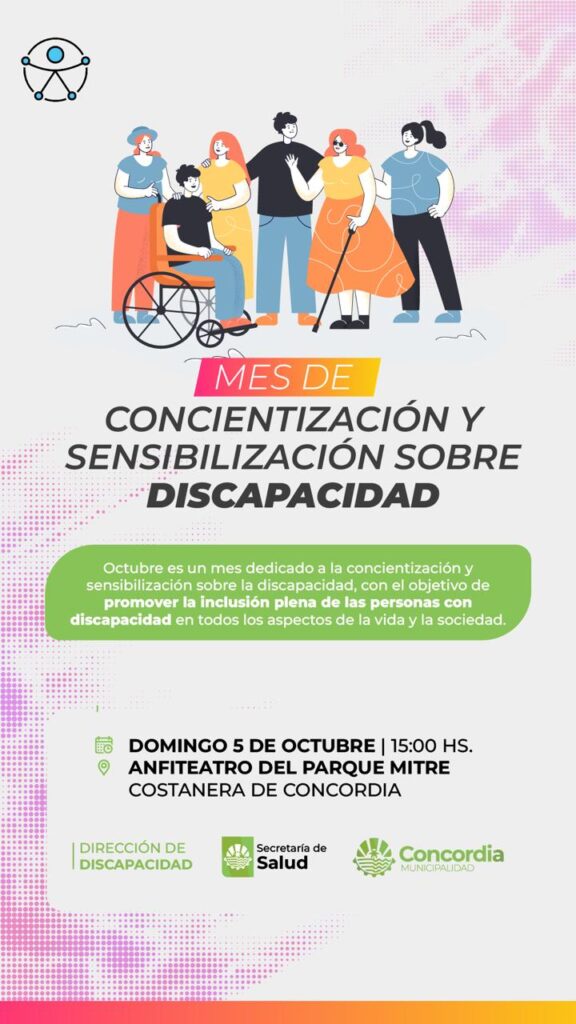 MES DE
CONCIENTIZACIÓN Y SENSIBILIZACIÓN SOBRE DISCAPACIDAD

Octubre es un mes dedicado a la concientización y sensibilización sobre la discapacidad, con el objetivo de promover la inclusión plena de las personas con discapacidad en todos los aspectos de la vida y la sociedad.

DOMINGO 5 DE OCTUBRE | 15:00 HS.
ANFITEATRO DEL PARQUE MITRE
COSTANERA DE CONCORDIA

DIRECCIÓN DE DISCAPACIDAD

Secretaría de Salud

Concordia
MUNICIPALIDAD